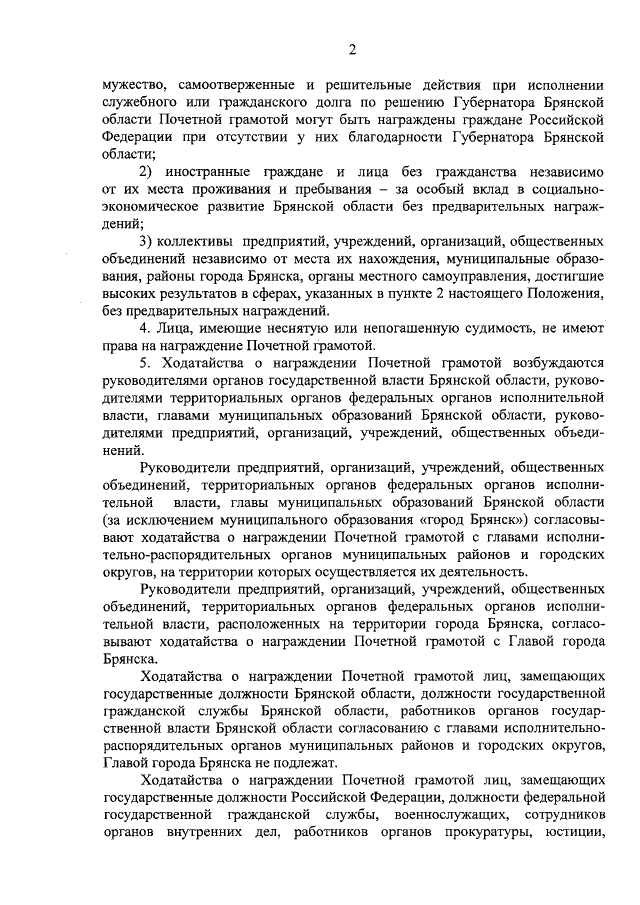 2

мужество, самоотверженные и решительные действия при исполнении служебного или гражданского долга по решению Губернатора Брянской области Почетной грамотой могут быть награждены граждане Российской Федерации при отсутствии у них благодарности Губернатора Брянской области;

2) иностранные граждане и лица без гражданства независимо от их места проживания и пребывания – за особый вклад в социально-экономическое развитие Брянской области без предварительных награждений;

3) коллективы предприятий, учреждений, организаций, общественных объединений независимо от места их нахождения, муниципальные образования, районы города Брянска, органы местного самоуправления, достигшие высоких результатов в сферах, указанных в пункте 2 настоящего Положения, без предварительных награждений.

4. Лица, имеющие неснятую или непогашенную судимость, не имеют права на награждение Почетной грамотой.

5. Ходатайства о награждении Почетной грамотой возбуждаются руководителями органов государственной власти Брянской области, руководителями территориальных органов федеральных органов исполнительной власти, главами муниципальных образований Брянской области, руководителями предприятий, организаций, учреждений, общественных объединений.

Руководители предприятий, организаций, учреждений, общественных объединений, территориальных органов федеральных органов исполнительной власти, главы муниципальных образований Брянской области (за исключением муниципального образования «город Брянск») согласовывают ходатайства о награждении Почетной грамотой с главами исполнительно-распорядительных органов муниципальных районов и городских округов, на территории которых осуществляется их деятельность.

Руководители предприятий, организаций, учреждений, общественных объединений, территориальных органов федеральных органов исполнительной власти, расположенных на территории города Брянска, согласовывают ходатайства о награждении Почетной грамотой с Главой города Брянска.

Ходатайства о награждении Почетной грамотой лиц, замещающих государственные должности Брянской области, должности государственной гражданской службы Брянской области, работников органов государственной власти Брянской области согласованию с главами исполнительно-распорядительных органов муниципальных районов и городских округов, Главой города Брянска не подлежат.

Ходатайства о награждении Почетной грамотой лиц, замещающих государственные должности Российской Федерации, должности федеральной государственной гражданской службы, военнослужащих, сотрудников органов внутренних дел, работников органов прокуратуры, юстиции,